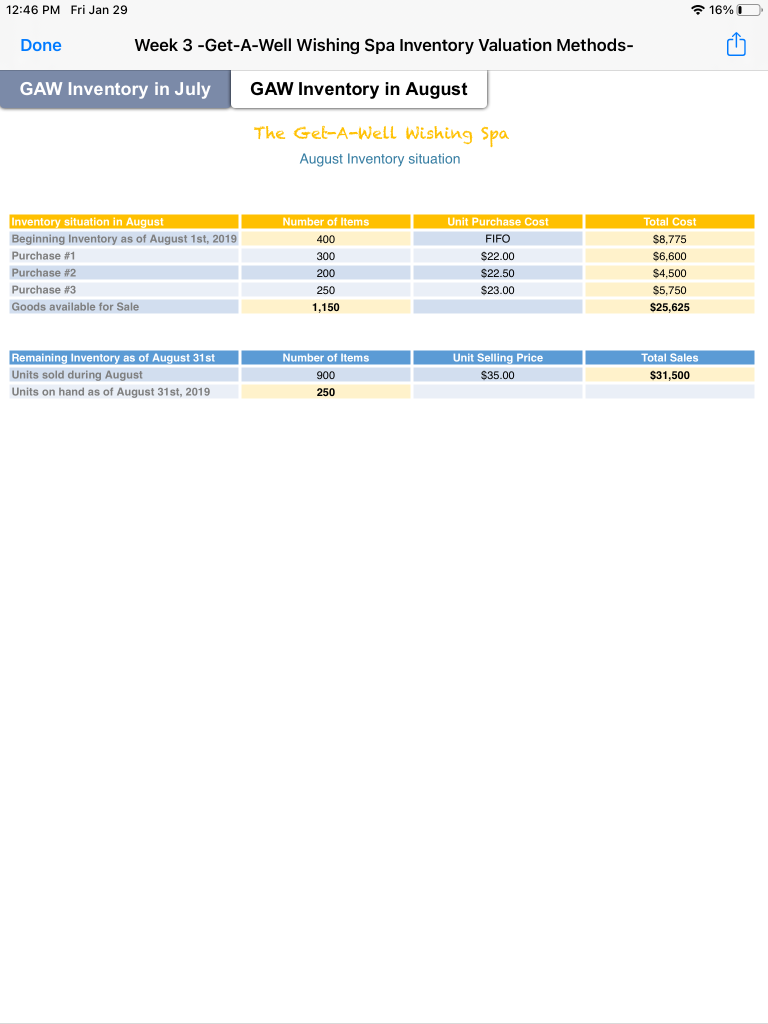 12:46 PM Fri Jan 29

16%

Done

Week 3 -Get-A-Well Wishing Spa Inventory Valuation Methods-

GAW Inventory in July

GAW Inventory in August

The Get-A-Well Wishing Spa

August Inventory situation

| Inventory situation in August | Number of Items | Unit Purchase Cost | Total Cost |
|---|---|---|---|
| Beginning Inventory as of August 1st, 2019 | 400 | FIFO | $8,775 |
| Purchase #1 | 300 | $22.00 | $6,600 |
| Purchase #2 | 200 | $22.50 | $4,500 |
| Purchase #3 | 250 | $23.00 | $5,750 |
| Goods available for Sale | 1,150 | | $25,625 |

| Remaining Inventory as of August 31st | Number of Items | Unit Selling Price | Total Sales |
|---|---|---|---|
| Units sold during August | 900 | $35.00 | $31,500 |
| Units on hand as of August 31st, 2019 | 250 | | |